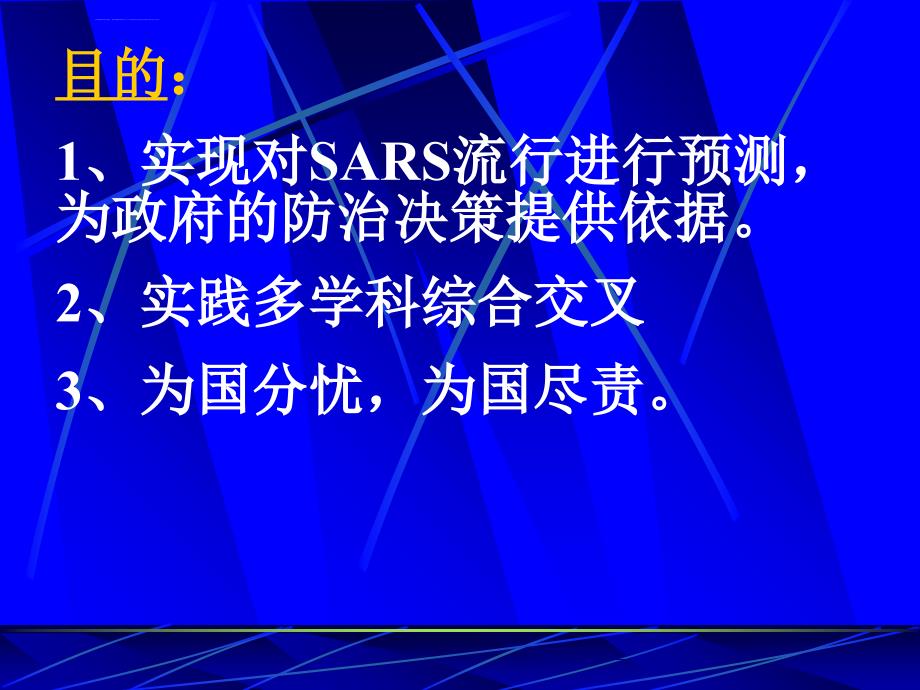 目的：

1、实现对SARS流行进行预测，为政府的防治决策提供依据。

2、实践多学科综合交叉

3、为国分忧，为国尽责。